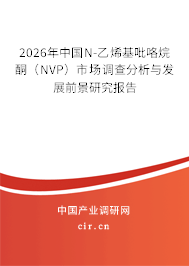 2026年中国N-乙烯基吡咯烷酮（NVP）市场调查分析与发展前景研究报告

中国产业调研网

cir.cn